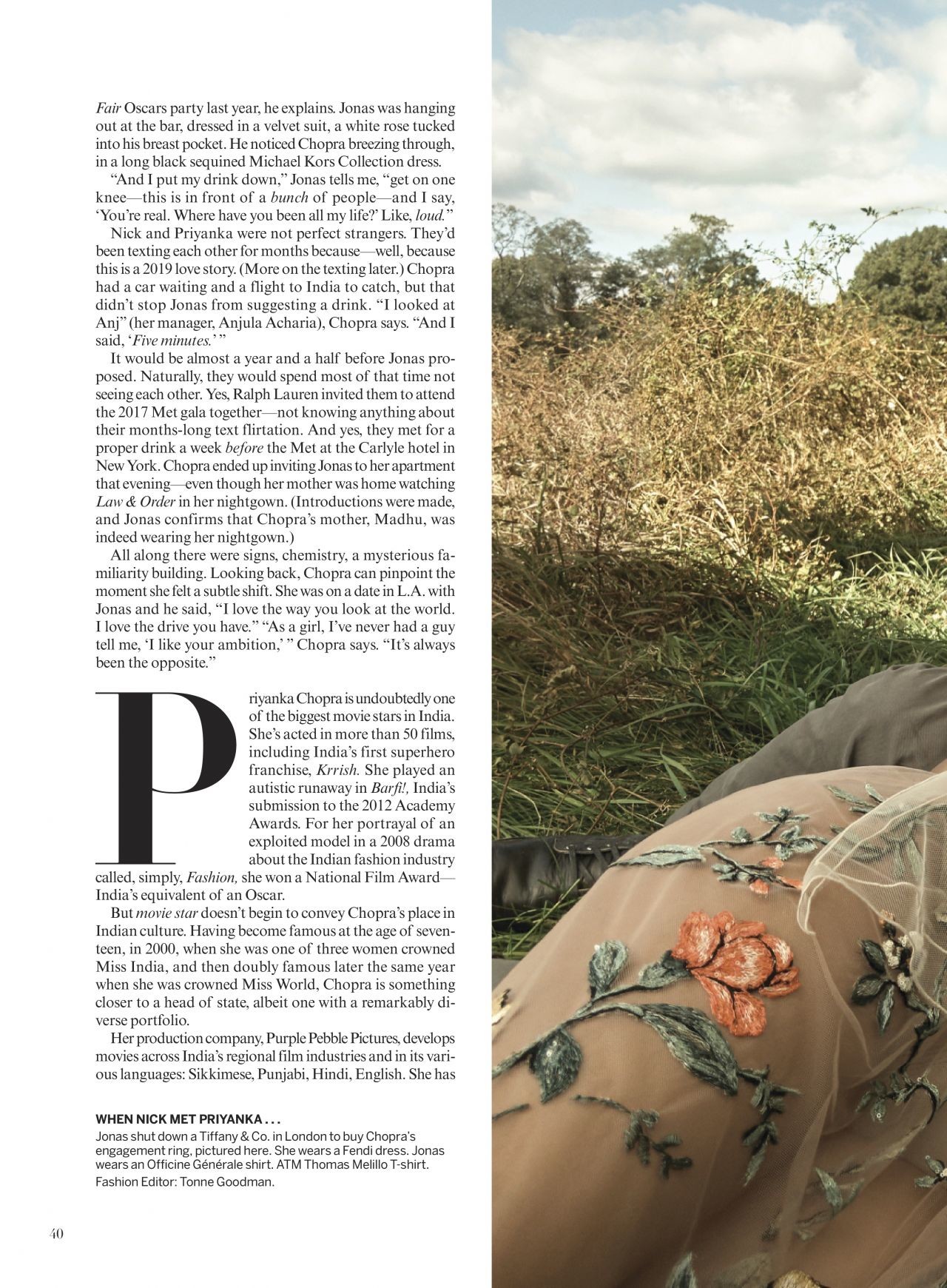 Fair Oscars party last year, he explains. Jonas was hanging out at the bar, dressed in a velvet suit, a white rose tucked into his breast pocket. He noticed Chopra breezing through, in a long black sequined Michael Kors Collection dress.

"And I put my drink down," Jonas tells me, "get on one knee—this is in front of a bunch of people—and I say, 'You're real. Where have you been all my life?' Like, loud."

Nick and Priyanka were not perfect strangers. They'd been texting each other for months because—well, because this is a 2019 love story. (More on the texting later.) Chopra had a car waiting and a flight to India to catch, but that didn't stop Jonas from suggesting a drink. "I looked at Anj" (her manager, Anjula Acharia), Chopra says. "And I said, 'Five minutes.' "

It would be almost a year and a half before Jonas proposed. Naturally, they would spend most of that time not seeing each other. Yes, Ralph Lauren invited them to attend the 2017 Met gala together—not knowing anything about their months-long text flirtation. And yes, they met for a proper drink a week before the Met at the Carlyle hotel in New York. Chopra ended up inviting Jonas to her apartment that evening—even though her mother was home watching Law & Order in her nightgown. (Introductions were made, and Jonas confirms that Chopra's mother, Madhu, was indeed wearing her nightgown.)

All along there were signs, chemistry, a mysterious familiarity building. Looking back, Chopra can pinpoint the moment she felt a subtle shift. She was on a date in L.A. with Jonas and he said, "I love the way you look at the world. I love the drive you have." "As a girl, I've never had a guy tell me, 'I like your ambition,' " Chopra says. "It's always been the opposite."

Priyanka Chopra is undoubtedly one of the biggest movie stars in India. She's acted in more than 50 films, including India's first superhero franchise, Krrish. She played an autistic runaway in Barfi!, India's submission to the 2012 Academy Awards. For her portrayal of an exploited model in a 2008 drama about the Indian fashion industry called, simply, Fashion, she won a National Film Award—India's equivalent of an Oscar.

But movie star doesn't begin to convey Chopra's place in Indian culture. Having become famous at the age of seventeen, in 2000, when she was one of three women crowned Miss India, and then doubly famous later the same year when she was crowned Miss World, Chopra is something closer to a head of state, albeit one with a remarkably diverse portfolio.

Her production company, Purple Pebble Pictures, develops movies across India's regional film industries and in its various languages: Sikkimese, Punjabi, Hindi, English. She has

WHEN NICK MET PRIYANKA . . .
Jonas shut down a Tiffany & Co. in London to buy Chopra's engagement ring, pictured here. She wears a Fendi dress. Jonas wears an Officine Générale shirt. ATM Thomas Melillo T-shirt.
Fashion Editor: Tonne Goodman.

40